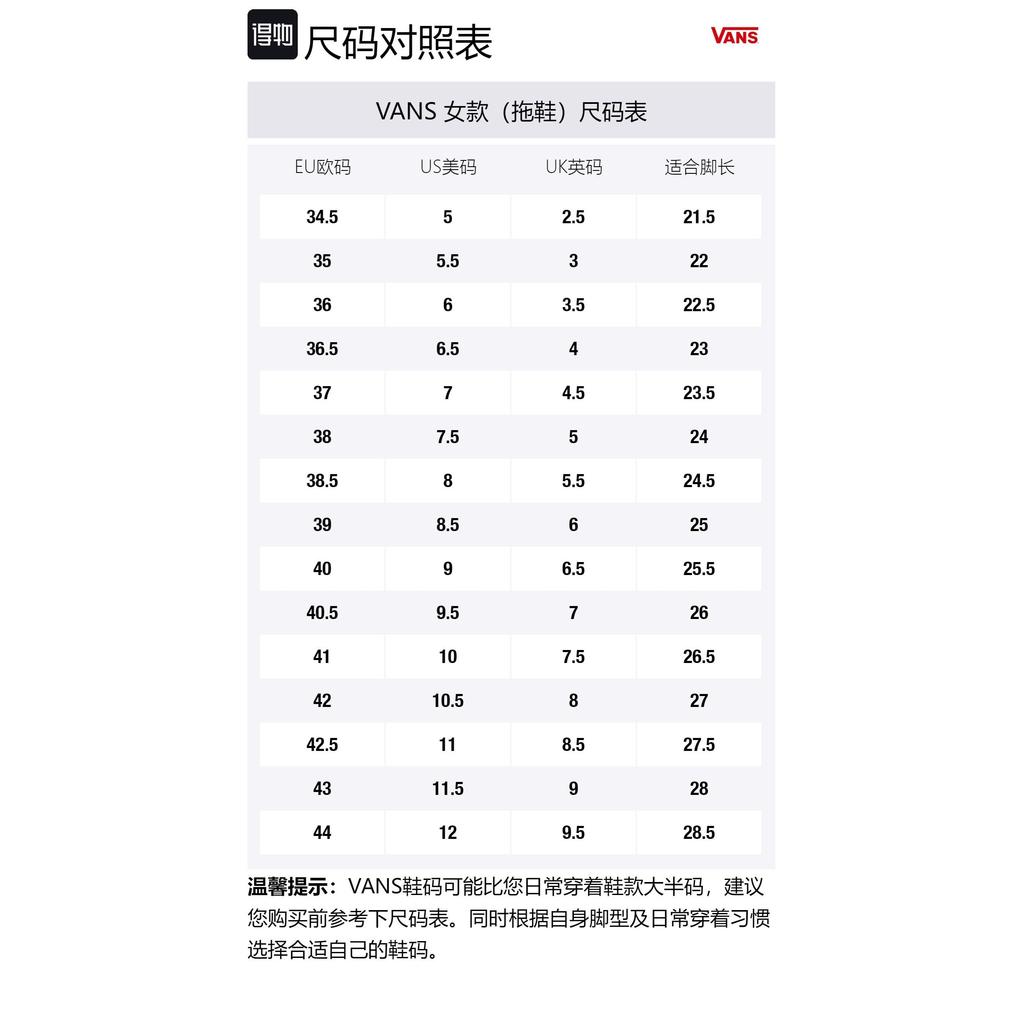 得物 尺码对照表

VANS

VANS 女款（拖鞋）尺码表

| EU欧码 | US美码 | UK英码 | 适合脚长 |
|---|---|---|---|
| 34.5 | 5 | 2.5 | 21.5 |
| 35 | 5.5 | 3 | 22 |
| 36 | 6 | 3.5 | 22.5 |
| 36.5 | 6.5 | 4 | 23 |
| 37 | 7 | 4.5 | 23.5 |
| 38 | 7.5 | 5 | 24 |
| 38.5 | 8 | 5.5 | 24.5 |
| 39 | 8.5 | 6 | 25 |
| 40 | 9 | 6.5 | 25.5 |
| 40.5 | 9.5 | 7 | 26 |
| 41 | 10 | 7.5 | 26.5 |
| 42 | 10.5 | 8 | 27 |
| 42.5 | 11 | 8.5 | 27.5 |
| 43 | 11.5 | 9 | 28 |
| 44 | 12 | 9.5 | 28.5 |

温馨提示：VANS鞋码可能比您日常穿着鞋款大半码，建议您购买前参考下尺码表。同时根据自身脚型及日常穿着习惯选择合适自己的鞋码。